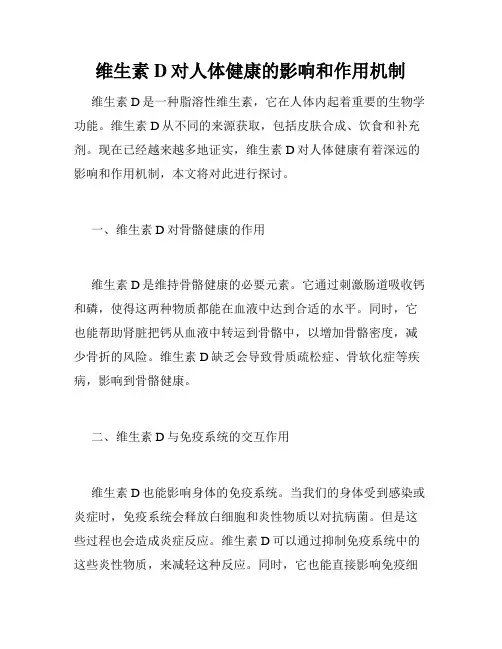 维生素 D 对人体健康的影响和作用机制

维生素 D 是一种脂溶性维生素，它在人体内起着重要的生物学功能。维生素 D 从不同的来源获取，包括皮肤合成、饮食和补充剂。现在已经越来越多地证实，维生素 D 对人体健康有着深远的影响和作用机制，本文将对此进行探讨。

一、维生素 D 对骨骼健康的作用

维生素 D 是维持骨骼健康的必要元素。它通过刺激肠道吸收钙和磷，使得这两种物质都能在血液中达到合适的水平。同时，它也能帮助肾脏把钙从血液中转运到骨骼中，以增加骨骼密度，减少骨折的风险。维生素 D 缺乏会导致骨质疏松症、骨软化症等疾病，影响到骨骼健康。

二、维生素 D 与免疫系统的交互作用

维生素 D 也能影响身体的免疫系统。当我们的身体受到感染或炎症时，免疫系统会释放白细胞和炎性物质以对抗病菌。但是这些过程也会造成炎症反应。维生素 D 可以通过抑制免疫系统中的这些炎性物质，来减轻这种反应。同时，它也能直接影响免疫细